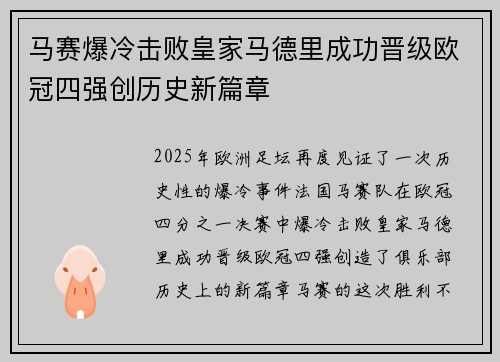 马赛爆冷击败皇家马德里成功晋级欧冠四强创历史新篇章

2025年欧洲足坛再度见证了一次历史性的爆冷事件法国马赛队在欧冠四分之一决赛中爆冷击败皇家马德里成功晋级欧冠四强创造了俱乐部历史上的新篇章马赛的这次胜利不